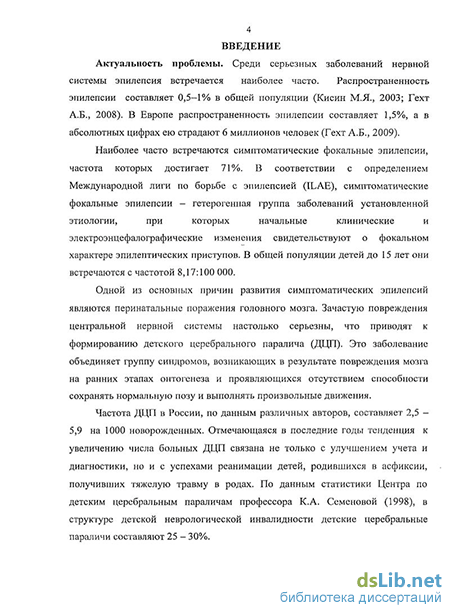 4

ВВЕДЕНИЕ

Актуальность проблемы. Среди серьезных заболеваний нервной системы эпилепсия встречается наиболее часто. Распространенность эпилепсии составляет 0,5–1% в общей популяции (Кисин М.Я., 2003; Гехт А.Б., 2008). В Европе распространенность эпилепсии составляет 1,5%, а в абсолютных цифрах ею страдают 6 миллионов человек (Гехт А.Б., 2009).

Наиболее часто встречаются симптоматические фокальные эпилепсии, частота которых достигает 71%. В соответствии с определением Международной лиги по борьбе с эпилепсией (ILAE), симптоматические фокальные эпилепсии – гетерогенная группа заболеваний установленной этиологии, при которых начальные клинические и электроэнцефалографические изменения свидетельствуют о фокальном характере эпилептических приступов. В общей популяции детей до 15 лет они встречаются с частотой 8,17:100 000.

Одной из основных причин развития симптоматических эпилепсий являются перинатальные поражения головного мозга. Зачастую повреждения центральной нервной системы настолько серьезны, что приводят к формированию детского церебрального паралича (ДЦП). Это заболевание объединяет группу синдромов, возникающих в результате повреждения мозга на ранних этапах онтогенеза и проявляющихся отсутствием способности сохранять нормальную позу и выполнять произвольные движения.

Частота ДЦП в России, по данным различных авторов, составляет 2,5 – 5,9 на 1000 новорожденных. Отмечающаяся в последние годы тенденция к увеличению числа больных ДЦП связана не только с улучшением учета и диагностики, но и с успехами реанимации детей, родившихся в асфиксии, получивших тяжелую травму в родах. По данным статистики Центра по детским церебральным параличам профессора К.А. Семеновой (1998), в структуре детской неврологической инвалидности детские церебральные параличи составляют 25 – 30%.

dsLib.net
библиотека диссертаций